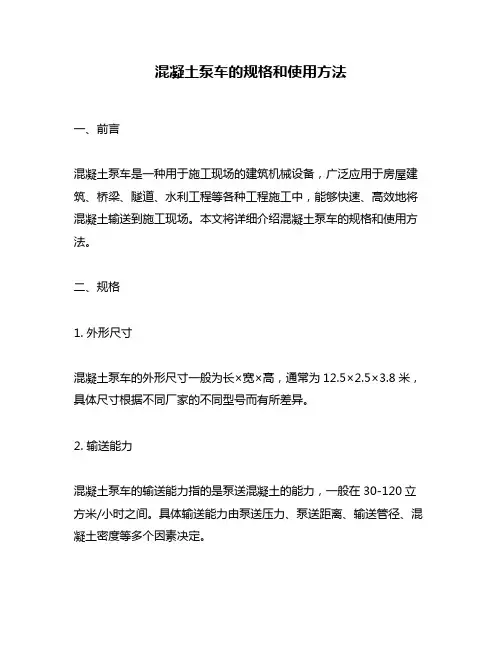 混凝土泵车的规格和使用方法

一、前言

混凝土泵车是一种用于施工现场的建筑机械设备，广泛应用于房屋建筑、桥梁、隧道、水利工程等各种工程施工中，能够快速、高效地将混凝土输送到施工现场。本文将详细介绍混凝土泵车的规格和使用方法。

二、规格

1. 外形尺寸

混凝土泵车的外形尺寸一般为长×宽×高，通常为 12.5×2.5×3.8 米，具体尺寸根据不同厂家的不同型号而有所差异。

2. 输送能力

混凝土泵车的输送能力指的是泵送混凝土的能力，一般在 30-120 立方米/小时之间。具体输送能力由泵送压力、泵送距离、输送管径、混凝土密度等多个因素决定。